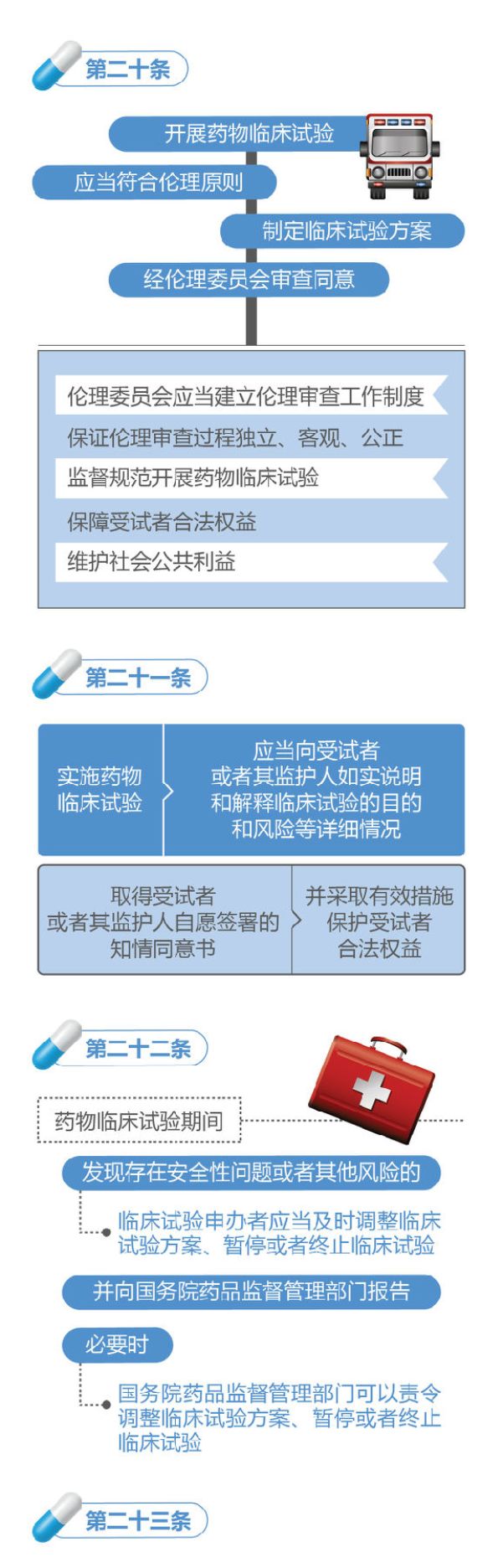 第二十条

开展药物临床试验

应当符合伦理原则

制定临床试验方案

经伦理委员会审查同意

伦理委员会应当建立伦理审查工作制度

保证伦理审查过程独立、客观、公正

监督规范开展药物临床试验

保障受试者合法权益

维护社会公共利益

第二十一条

实施药物临床试验

应当向受试者或者其监护人如实说明和解释临床试验的目的和风险等详细情况

取得受试者或者其监护人自愿签署的知情同意书

并采取有效措施保护受试者合法权益

第二十二条

药物临床试验期间

发现存在安全性问题或者其他风险的

临床试验申办者应当及时调整临床试验方案、暂停或者终止临床试验

并向国务院药品监督管理部门报告

必要时

国务院药品监督管理部门可以责令调整临床试验方案、暂停或者终止临床试验

第二十三条